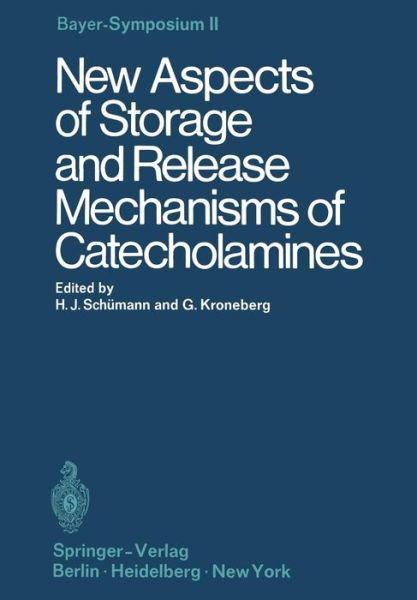 Bayer-Symposium II

New Aspects of Storage and Release Mechanisms of Catecholamines

Edited by
H. J. Schümann and G. Kroneberg

Springer-Verlag
Berlin · Heidelberg · New York